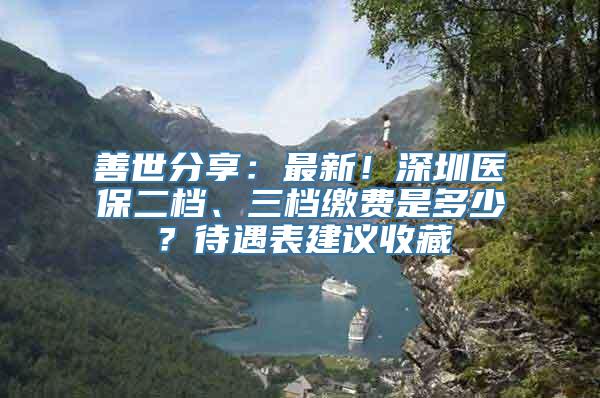 善世分享：最新！深圳医保二档、三档缴费是多少？待遇表建议收藏